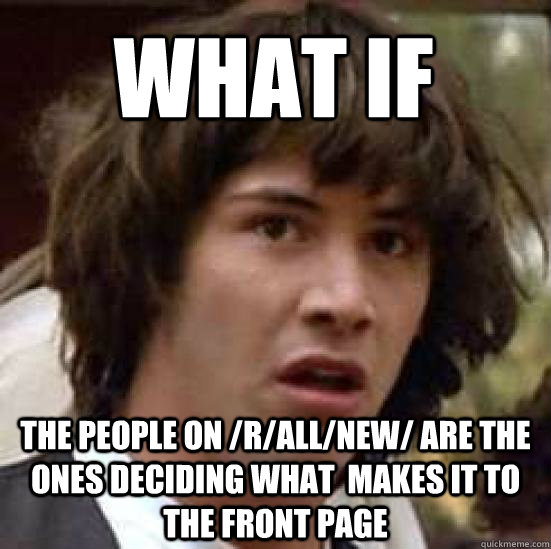 WHAT IF

THE PEOPLE ON /R/ALL/NEW/ ARE THE ONES DECIDING WHAT MAKES IT TO THE FRONT PAGE

quickmeme.com